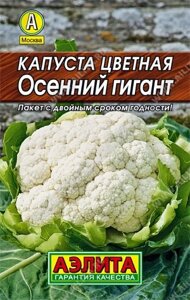 А
Москва

КАПУСТА ЦВЕТНАЯ
Осенний гигант

Пакет с двойным сроком годности!

АЭЛИТА
ГАРАНТИЯ КАЧЕСТВА